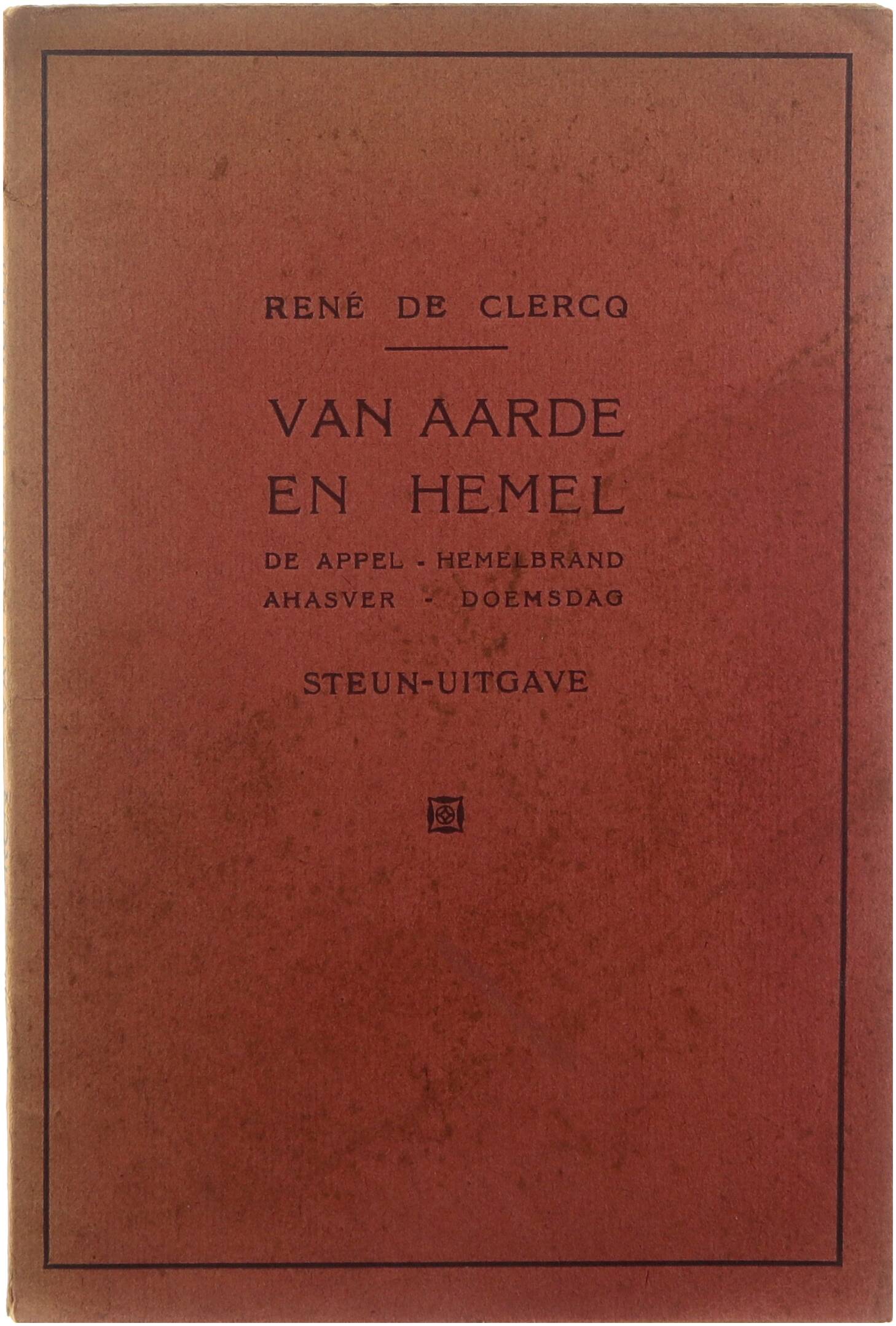 RENÉ DE CLERCQ

VAN AARDE
EN HEMEL

DE APPEL - HEMELBRAND
AHASVER - DOEMSDAG

STEUN-UITGAVE